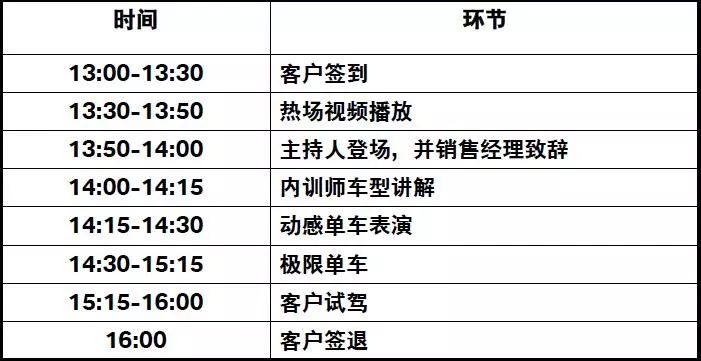 | 时间 | 环节 |
|---|---|
| 13:00-13:30 | 客户签到 |
| 13:30-13:50 | 热场视频播放 |
| 13:50-14:00 | 主持人登场，并销售经理致辞 |
| 14:00-14:15 | 内训师车型讲解 |
| 14:15-14:30 | 动感单车表演 |
| 14:30-15:15 | 极限单车 |
| 15:15-16:00 | 客户试驾 |
| 16:00 | 客户签退 |